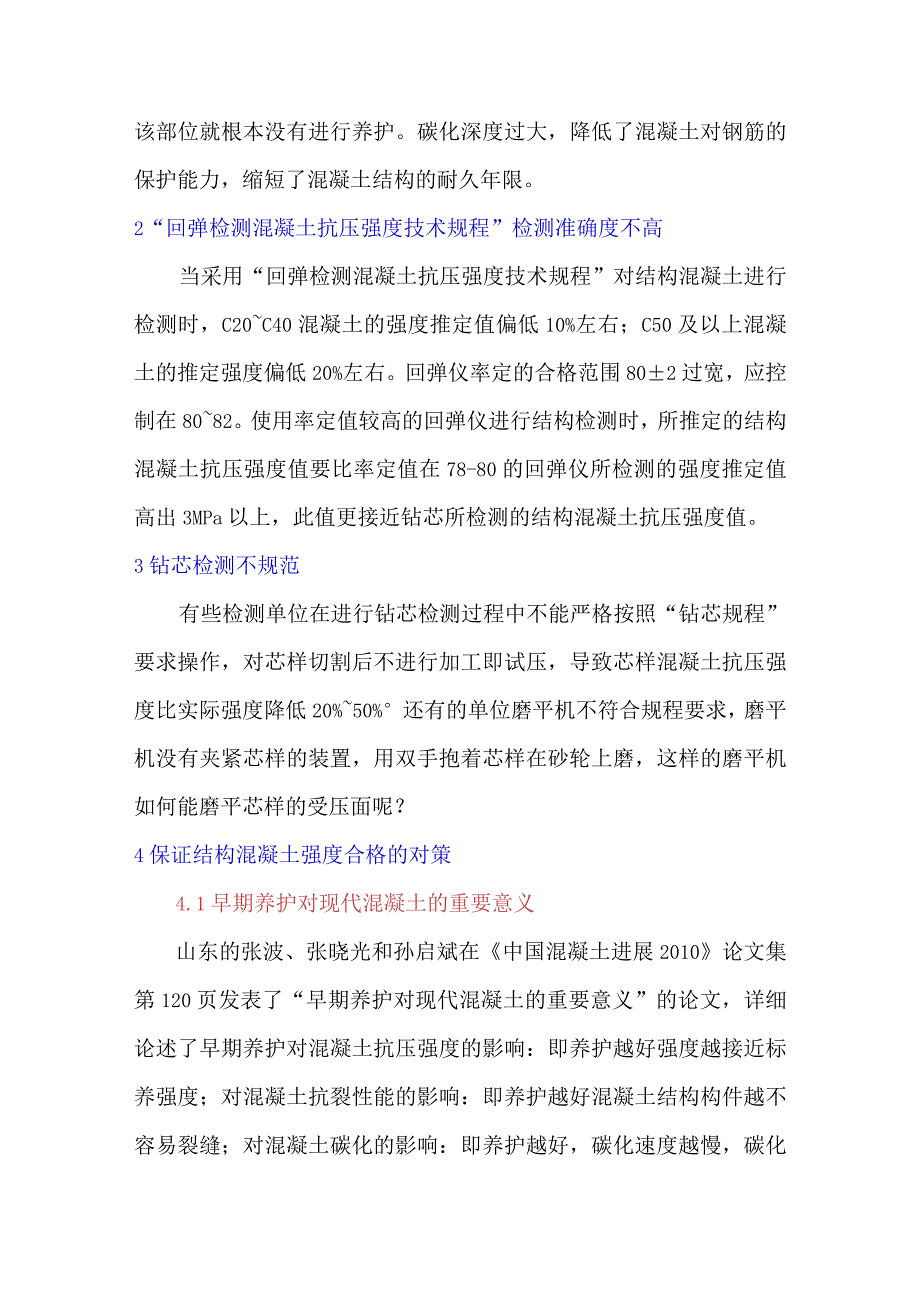 该部位就根本没有进行养护。碳化深度过大，降低了混凝土对钢筋的保护能力，缩短了混凝土结构的耐久年限。

2“回弹检测混凝土抗压强度技术规程”检测准确度不高

当采用“回弹检测混凝土抗压强度技术规程”对结构混凝土进行检测时，C20~C40 混凝土的强度推定值偏低 10%左右；C50 及以上混凝土的推定强度偏低 20%左右。回弹仪率定的合格范围 80±2 过宽，应控制在 80~82。使用率定值较高的回弹仪进行结构检测时，所推定的结构混凝土抗压强度值要比率定值在 78-80 的回弹仪所检测的强度推定值高出 3MPa 以上，此值更接近钻芯所检测的结构混凝土抗压强度值。

3 钻芯检测不规范

有些检测单位在进行钻芯检测过程中不能严格按照“钻芯规程”要求操作，对芯样切割后不进行加工即试压，导致芯样混凝土抗压强度比实际强度降低 20%~50%° 还有的单位磨平机不符合规程要求，磨平机没有夹紧芯样的装置，用双手抱着芯样在砂轮上磨，这样的磨平机如何能磨平芯样的受压面呢？

4 保证结构混凝土强度合格的对策

4.1 早期养护对现代混凝土的重要意义

山东的张波、张晓光和孙启斌在《中国混凝土进展 2010》论文集第 120 页发表了“早期养护对现代混凝土的重要意义”的论文，详细论述了早期养护对混凝土抗压强度的影响：即养护越好强度越接近标养强度；对混凝土抗裂性能的影响：即养护越好混凝土结构构件越不容易裂缝；对混凝土碳化的影响：即养护越好，碳化速度越慢，碳化